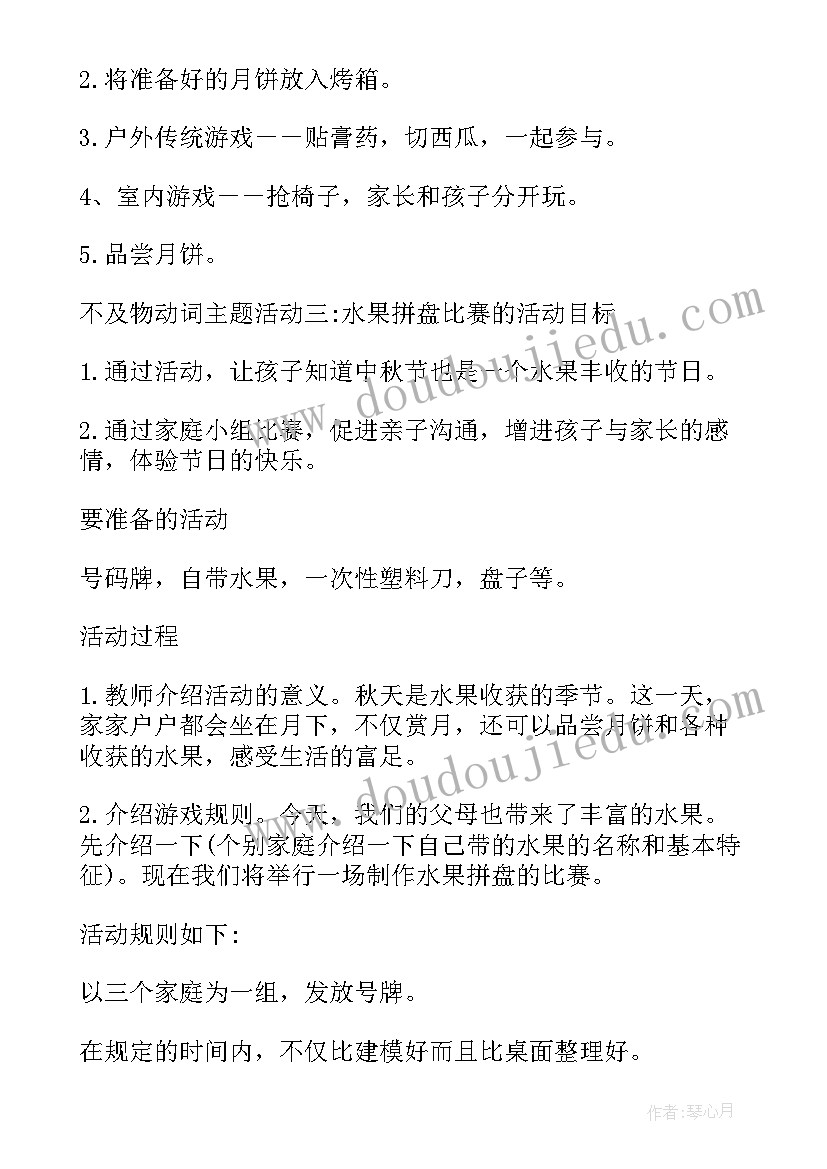 2.将准备好的月饼放入烤箱。

3.户外传统游戏——贴膏药，切西瓜，一起参与。

4、室内游戏——抢椅子，家长和孩子分开玩。

5.品尝月饼。

不及物动词主题活动三:水果拼盘比赛的活动目标

1.通过活动，让孩子知道中秋节也是一个水果丰收的节日。

2.通过家庭小组比赛，促进亲子沟通，增进孩子与家长的感情，体验节日的快乐。

要准备的活动

号码牌，自带水果，一次性塑料刀，盘子等。

活动过程

1.教师介绍活动的意义。秋天是水果收获的季节。这一天，家家户户都会坐在月下，不仅赏月，还可以品尝月饼和各种收获的水果，感受生活的富足。

2.介绍游戏规则。今天，我们的父母也带来了丰富的水果。先介绍一下(个别家庭介绍一下自己带的水果的名称和基本特征)。现在我们将举行一场制作水果拼盘的比赛。

活动规则如下:

以三个家庭为一组，发放号牌。

在规定的时间内，不仅比建模好而且比桌面整理好。

www.doudoujiedu.com

www.doudoujiedu.com

作者：琴心月